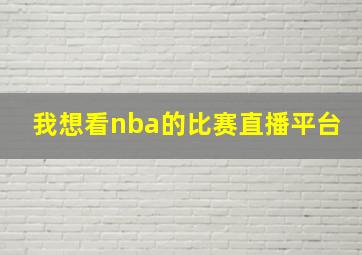 我想看nba的比赛直播平台